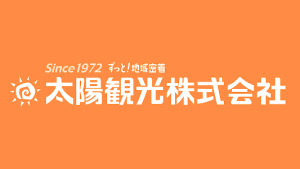 Since 1972 ずっと！地域密着
太陽観光株式会社